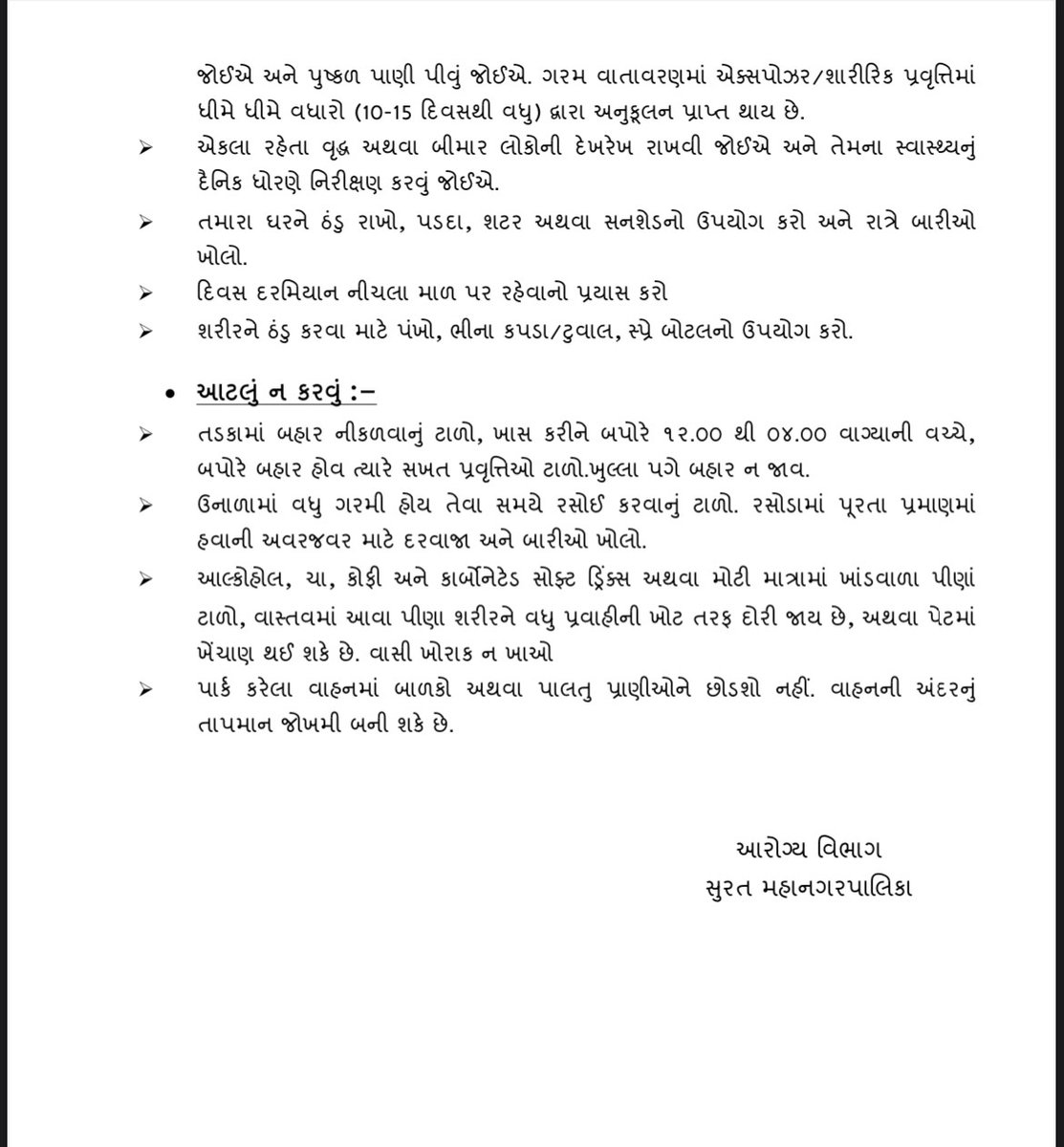 જોઈએ અને પુષ્કળ પાણી પીવું જોઈએ. ગરમ વાતાવરણમાં એક્સપોઝર/શારીરિક પ્રવૃત્તિમાં ધીમે ધીમે વધારો (10-15 દિવસથી વધુ) દ્વારા અનુકૂલન પ્રાપ્ત થાય છે.

➢ એકલા રહેતા વૃદ્ધ અથવા બીમાર લોકોની દેખરેખ રાખવી જોઈએ અને તેમના સ્વાસ્થ્યનું દૈનિક ધોરણે નિરીક્ષણ કરવું જોઈએ.

➢ તમારા ઘરને ઠંડુ રાખો, પડદા, શટર અથવા સનશેડનો ઉપયોગ કરો અને રાત્રે બારીઓ ખોલો.

➢ દિવસ દરમિયાન નીચલા માળ પર રહેવાનો પ્રયાસ કરો

➢ શરીરને ઠંડુ કરવા માટે પંખો, ભીના કપડા/ટુવાલ, સ્પ્રે બોટલનો ઉપયોગ કરો.

• આટલું ન કરવું :–

➢ તડકામાં બહાર નીકળવાનું ટાળો, ખાસ કરીને બપોરે ૧૨.૦૦ થી ૦૪.૦૦ વાગ્યાની વચ્ચે, બપોરે બહાર હોવ ત્યારે સખત પ્રવૃત્તિઓ ટાળો.ખુલ્લા પગે બહાર ન જાવ.

➢ ઉનાળામાં વધુ ગરમી હોય તેવા સમયે રસોઈ કરવાનું ટાળો. રસોડામાં પૂરતા પ્રમાણમાં હવાની અવરજવર માટે દરવાજા અને બારીઓ ખોલો.

➢ આલ્કોહોલ, ચા, કોફી અને કાર્બોનેટેડ સોફ્ટ ડ્રિંક્સ અથવા મોટી માત્રામાં ખાંડવાળા પીણાં ટાળો, વાસ્તવમાં આવા પીણા શરીરને વધુ પ્રવાહીની ખોટ તરફ દોરી જાય છે, અથવા પેટમાં ખેંચાણ થઈ શકે છે. વાસી ખોરાક ન ખાઓ

➢ પાર્ક કરેલા વાહનમાં બાળકો અથવા પાલતુ પ્રાણીઓને છોડશો નહીં. વાહનની અંદરનું તાપમાન જોખમી બની શકે છે.

આરોગ્ય વિભાગ
સુરત મહાનગરપાલિકા